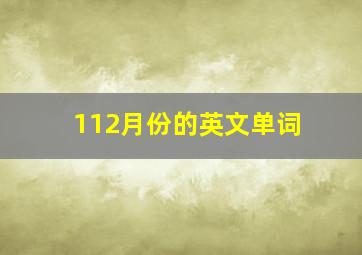 112月份的英文单词